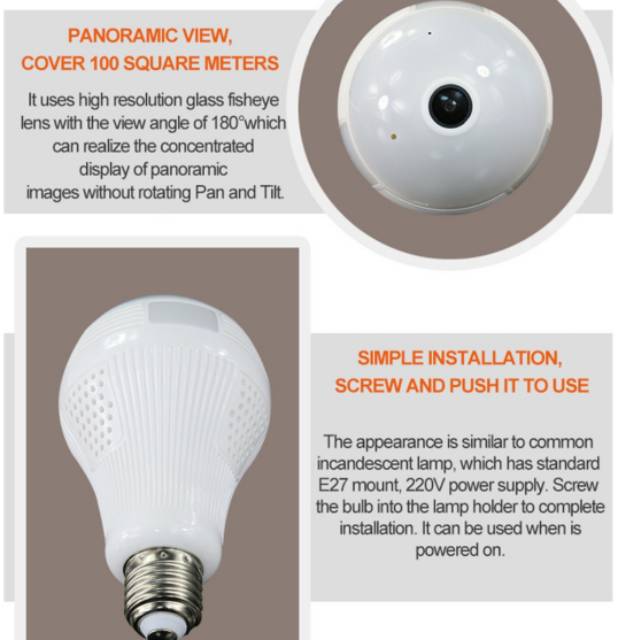 PANORAMIC VIEW,
COVER 100 SQUARE METERS

It uses high resolution glass fisheye lens with the view angle of 180°which can realize the concentrated display of panoramic images without rotating Pan and Tilt.

SIMPLE INSTALLATION,
SCREW AND PUSH IT TO USE

The appearance is similar to common incandescent lamp, which has standard E27 mount, 220V power supply. Screw the bulb into the lamp holder to complete installation. It can be used when is powered on.